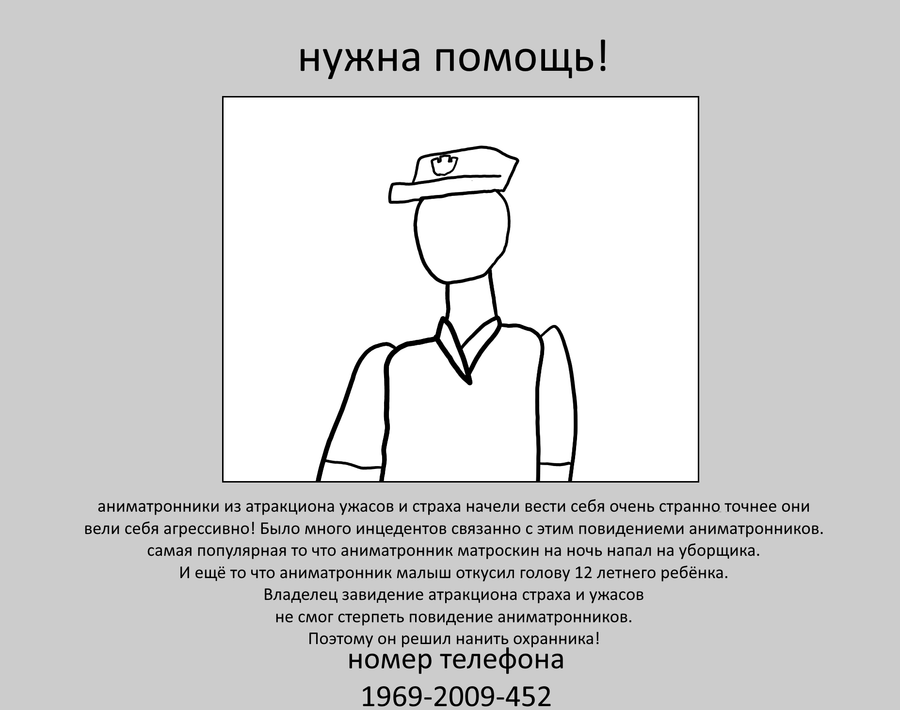 нужна помощь!

аниматронники из атракциона ужасов и страха начели вести себя очень странно точнее они вели себя агрессивно! Было много инцедентов связанно с этим повидениеми аниматронников. самая популярная то что аниматронник матроскин на ночь напал на уборщика. И ещё то что аниматронник малыш откусил голову 12 летнего ребёнка. Владелец завидение атракциона страха и ужасов не смог стерпеть повидение аниматронников. Поэтому он решил нанить охранника!

номер телефона
1969-2009-452